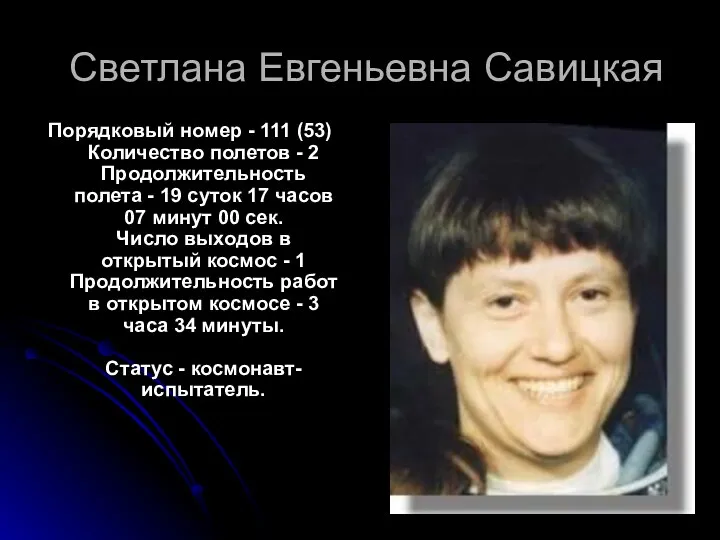 Светлана Евгеньевна Савицкая

Порядковый номер - 111 (53) Количество полетов - 2 Продолжительность полета - 19 суток 17 часов 07 минут 00 сек. Число выходов в открытый космос - 1 Продолжительность работ в открытом космосе - 3 часа 34 минуты.

Статус - космонавт-испытатель.